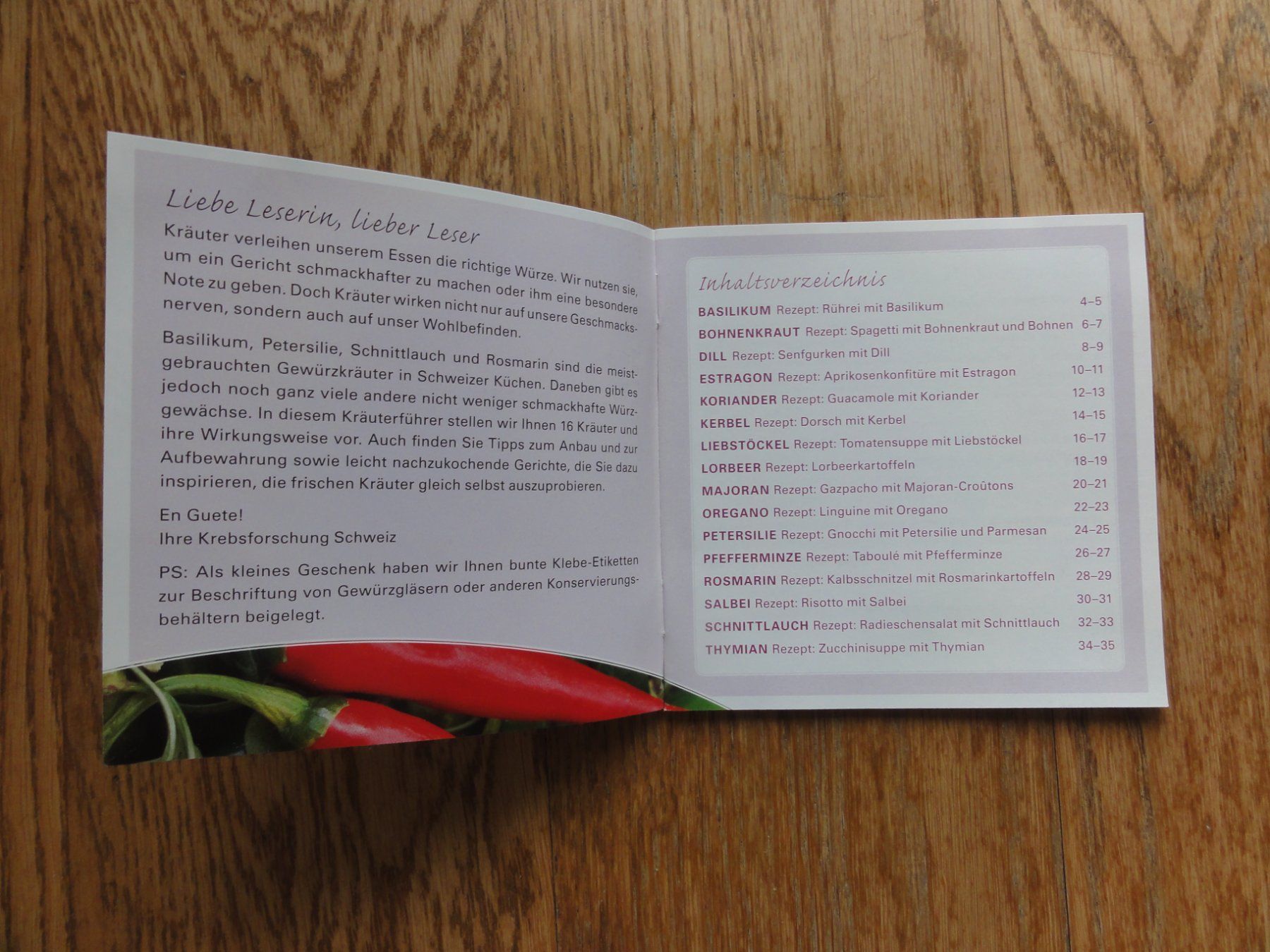 Liebe Leserin, lieber Leser

Kräuter verleihen unserem Essen die richtige Würze. Wir nutzen sie, um ein Gericht schmackhafter zu machen oder ihm eine besondere Note zu geben. Doch Kräuter wirken nicht nur auf unsere Geschmacksnerven, sondern auch auf unser Wohlbefinden.

Basilikum, Petersilie, Schnittlauch und Rosmarin sind die meistgebrauchten Gewürzkräuter in Schweizer Küchen. Daneben gibt es jedoch noch ganz viele andere nicht weniger schmackhafte Würzgewächse. In diesem Kräuterführer stellen wir Ihnen 16 Kräuter und ihre Wirkungsweise vor. Auch finden Sie Tipps zum Anbau und zur Aufbewahrung sowie leicht nachzukochende Gerichte, die Sie dazu inspirieren, die frischen Kräuter gleich selbst auszuprobieren.

En Guete!
Ihre Krebsforschung Schweiz

PS: Als kleines Geschenk haben wir Ihnen bunte Klebe-Etiketten zur Beschriftung von Gewürzgläsern oder anderen Konservierungsbehältern beigelegt.

Inhaltsverzeichnis
BASILIKUM Rezept: Rührei mit Basilikum 4–5
BOHNENKRAUT Rezept: Spagetti mit Bohnenkraut und Bohnen 6–7
DILL Rezept: Senfgurken mit Dill 8–9
ESTRAGON Rezept: Aprikosenkonfitüre mit Estragon 10–11
KORIANDER Rezept: Guacamole mit Koriander 12–13
KERBEL Rezept: Dorsch mit Kerbel 14–15
LIEBSTÖCKEL Rezept: Tomatensuppe mit Liebstöckel 16–17
LORBEER Rezept: Lorbeerkartoffeln 18–19
MAJORAN Rezept: Gazpacho mit Majoran-Croûtons 20–21
OREGANO Rezept: Linguine mit Oregano 22–23
PETERSILIE Rezept: Gnocchi mit Petersilie und Parmesan 24–25
PFEFFERMINZE Rezept: Taboulé mit Pfefferminze 26–27
ROSMARIN Rezept: Kalbsschnitzel mit Rosmarinkartoffeln 28–29
SALBEI Rezept: Risotto mit Salbei 30–31
SCHNITTLAUCH Rezept: Radieschensalat mit Schnittlauch 32–33
THYMIAN Rezept: Zucchinisuppe mit Thymian 34–35